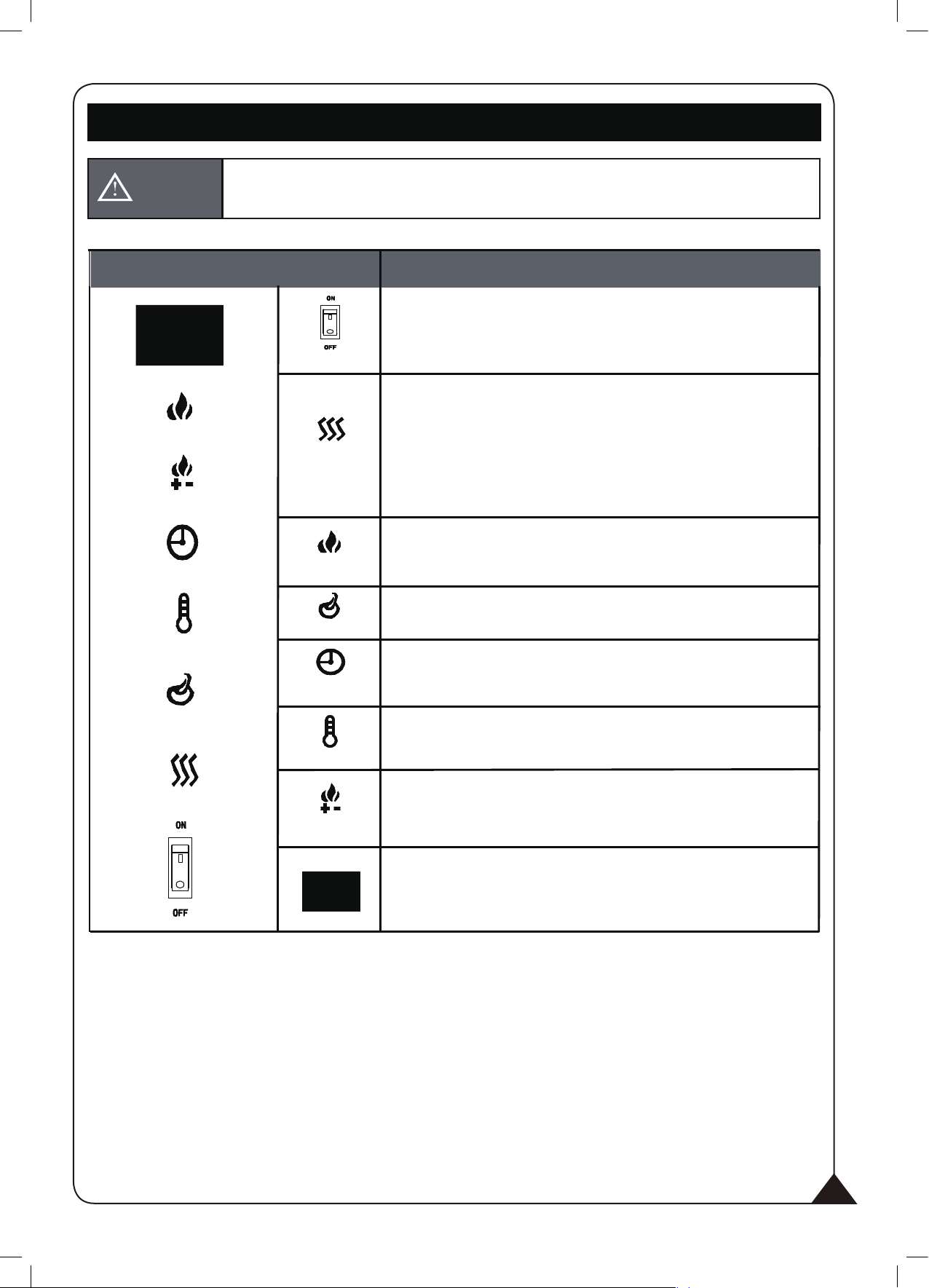 ON
OFF

ON
OFF